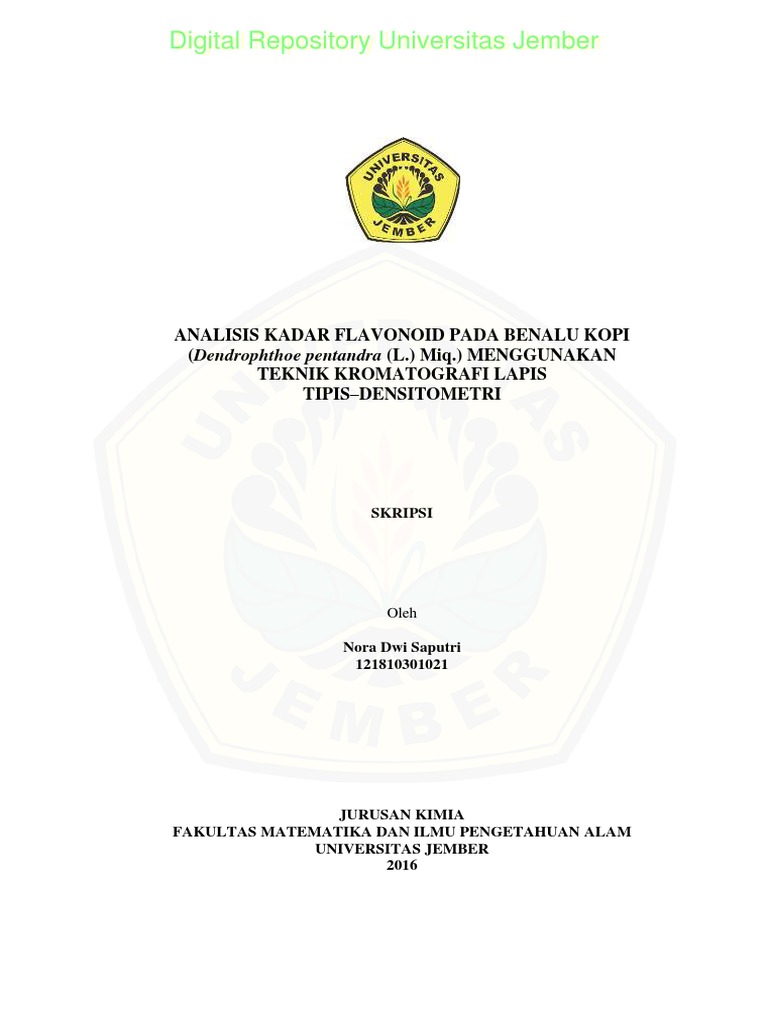 Digital Repository Universitas Jember

UNIVERSITAS JEMBER

ANALISIS KADAR FLAVONOID PADA BENALU KOPI (Dendrophthoe pentandra (L.) Miq.) MENGGUNAKAN TEKNIK KROMATOGRAFI LAPIS TIPIS–DENSITOMETRI

SKRIPSI

Oleh

Nora Dwi Saputri
121810301021

JURUSAN KIMIA
FAKULTAS MATEMATIKA DAN ILMU PENGETAHUAN ALAM
UNIVERSITAS JEMBER
2016